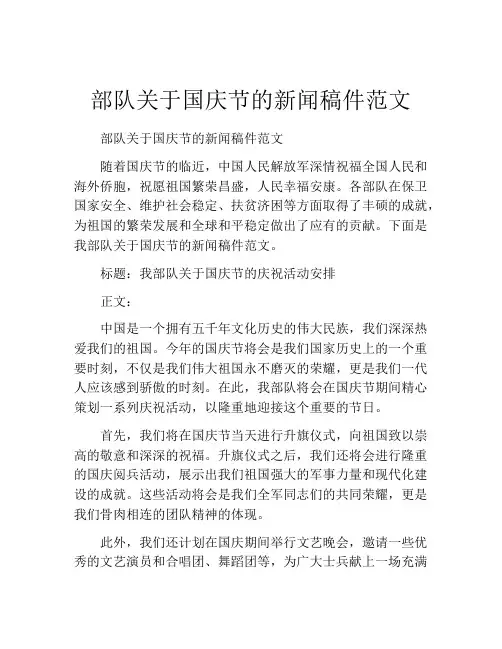 部队关于国庆节的新闻稿件范文

部队关于国庆节的新闻稿件范文

随着国庆节的临近，中国人民解放军深情祝福全国人民和海外侨胞，祝愿祖国繁荣昌盛，人民幸福安康。各部队在保卫国家安全、维护社会稳定、扶贫济困等方面取得了丰硕的成就，为祖国的繁荣发展和全球和平稳定做出了应有的贡献。下面是我部队关于国庆节的新闻稿件范文。

标题：我部队关于国庆节的庆祝活动安排

正文：

中国是一个拥有五千年文化历史的伟大民族，我们深深热爱我们的祖国。今年的国庆节将会是我们国家历史上的一个重要时刻，不仅是我们伟大祖国永不磨灭的荣耀，更是我们一代人应该感到骄傲的时刻。在此，我部队将会在国庆节期间精心策划一系列庆祝活动，以隆重地迎接这个重要的节日。

首先，我们将在国庆节当天进行升旗仪式，向祖国致以崇高的敬意和深深的祝福。升旗仪式之后，我们还将会进行隆重的国庆阅兵活动，展示出我们祖国强大的军事力量和现代化建设的成就。这些活动将会是我们全军同志们的共同荣耀，更是我们骨肉相连的团队精神的体现。

此外，我们还计划在国庆期间举行文艺晚会，邀请一些优秀的文艺演员和合唱团、舞蹈团等，为广大士兵献上一场充满